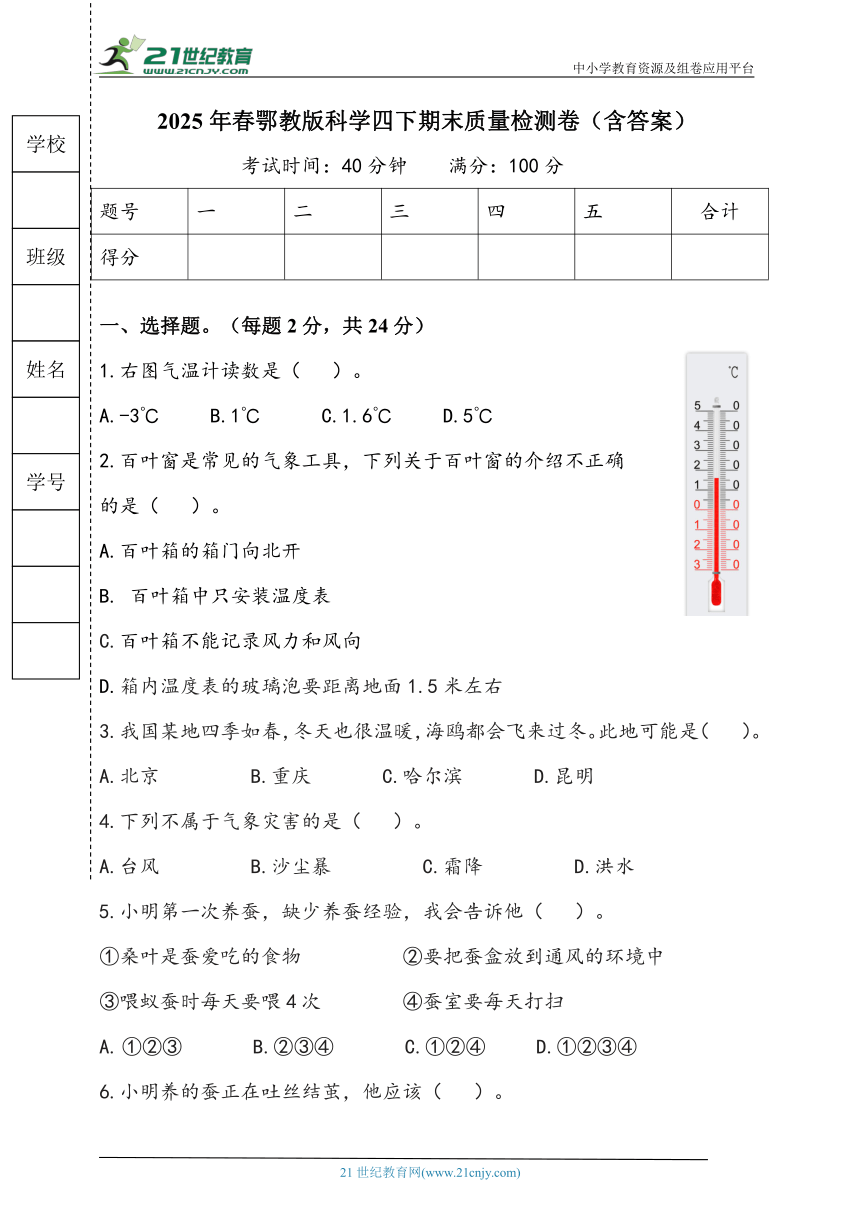 21世纪教育
www.21cnjy.com

中小学教育资源及组卷应用平台

学校

班级

姓名

学号

2025年春鄂教版科学四下期末质量检测卷（含答案）

考试时间：40分钟　　满分：100分

| 题号 | 一 | 二 | 三 | 四 | 五 | 合计 |
|---|---|---|---|---|---|---|
| 得分 |  |  |  |  |  |  |

一、选择题。（每题2分，共24分）

1.右图气温计读数是（　）。

A.-3℃　　B.1℃　　C.1.6℃　　D.5℃

℃
5 0
4 0
3 0
2 0
1 0
0 0
1 0
2 0
3 0

2.百叶窗是常见的气象工具，下列关于百叶窗的介绍不正确的是（　）。

A.百叶箱的箱门向北开

B. 百叶箱中只安装温度表

C.百叶箱不能记录风力和风向

D.箱内温度表的玻璃泡要距离地面1.5米左右

3.我国某地四季如春，冬天也很温暖，海鸥都会飞来过冬。此地可能是（　）。

A.北京　　B.重庆　　C.哈尔滨　　D.昆明

4.下列不属于气象灾害的是（　）。

A.台风　　B.沙尘暴　　C.霜降　　D.洪水

5.小明第一次养蚕，缺少养蚕经验，我会告诉他（　）。

①桑叶是蚕爱吃的食物　　②要把蚕盒放到通风的环境中

③喂蚁蚕时每天要喂4次　　④蚕室要每天打扫

A.①②③　　B.②③④　　C.①②④　　D.①②③④

6.小明养的蚕正在吐丝结茧，他应该（　）。

21世纪教育网(www.21cnjy.com)